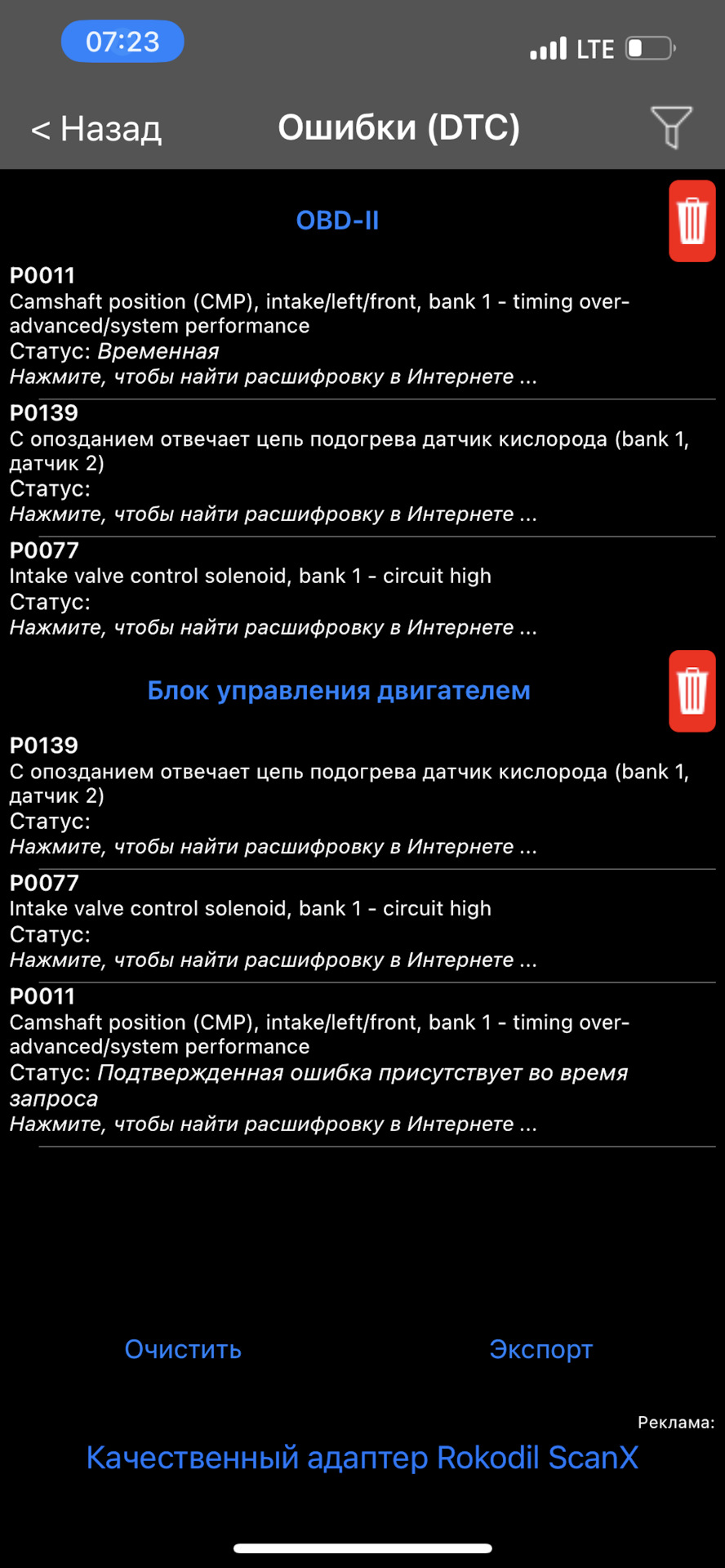 07:23
LTE

< Назад
Ошибки (DTC)

OBD-II

P0011
Camshaft position (CMP), intake/left/front, bank 1 - timing over-advanced/system performance
Статус: Временная
Нажмите, чтобы найти расшифровку в Интернете ...

P0139
С опозданием отвечает цепь подогрева датчик кислорода (bank 1, датчик 2)
Статус:
Нажмите, чтобы найти расшифровку в Интернете ...

P0077
Intake valve control solenoid, bank 1 - circuit high
Статус:
Нажмите, чтобы найти расшифровку в Интернете ...

Блок управления двигателем

P0139
С опозданием отвечает цепь подогрева датчик кислорода (bank 1, датчик 2)
Статус:
Нажмите, чтобы найти расшифровку в Интернете ...

P0077
Intake valve control solenoid, bank 1 - circuit high
Статус:
Нажмите, чтобы найти расшифровку в Интернете ...

P0011
Camshaft position (CMP), intake/left/front, bank 1 - timing over-advanced/system performance
Статус: Подтвержденная ошибка присутствует во время запроса
Нажмите, чтобы найти расшифровку в Интернете ...

Очистить
Экспорт

Реклама:
Качественный адаптер Rokodil ScanX